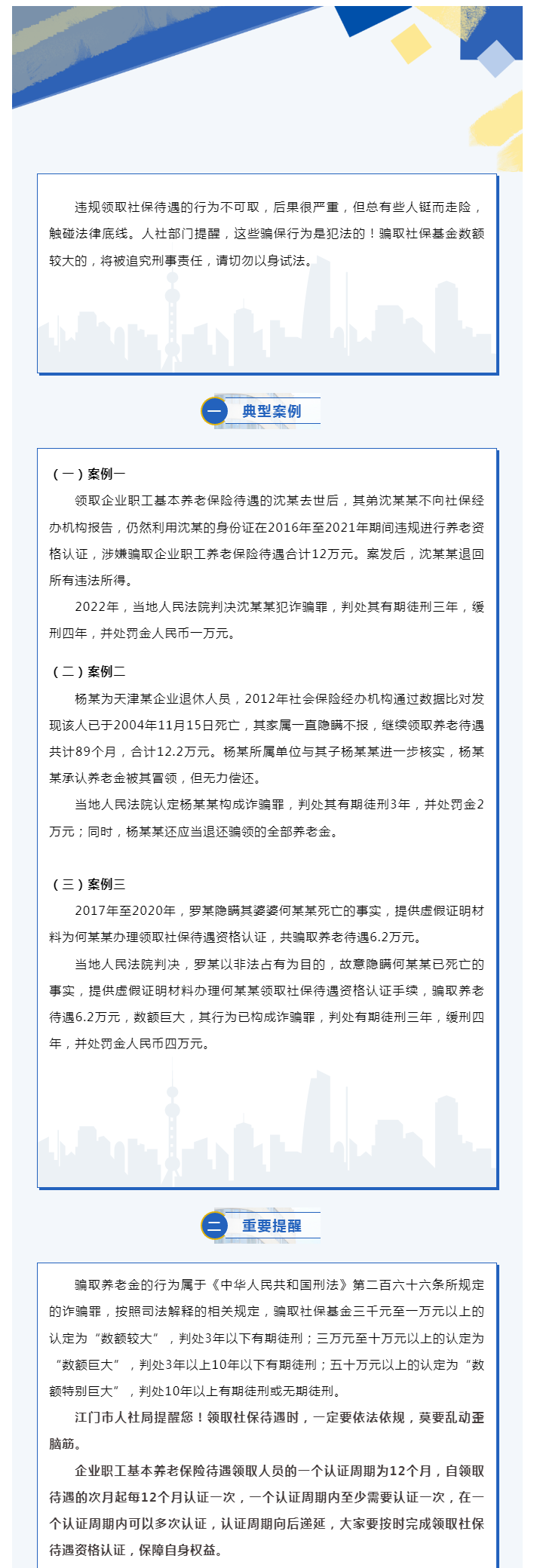 违规领取社保待遇的行为不可取，后果很严重，但总有些人铤而走险，触碰法律底线。人社部门提醒，这些骗保行为是犯法的！骗取社保基金数额较大的，将被追究刑事责任，请切勿以身试法。

一 典型案例

（一）案例一

领取企业职工基本养老保险待遇的沈某去世后，其弟沈某某不向社保经办机构报告，仍然利用沈某的身份证在2016年至2021年期间违规进行养老资格认证，涉嫌骗取企业职工养老保险待遇合计12万元。案发后，沈某某退回所有违法所得。

2022年，当地人民法院判决沈某某犯诈骗罪，判处其有期徒刑三年，缓刑四年，并处罚金人民币一万元。

（二）案例二

杨某为天津某企业退休人员，2012年社会保险经办机构通过数据比对发现该人已于2004年11月15日死亡，其家属一直隐瞒不报，继续领取养老待遇共计89个月，合计12.2万元。杨某所属单位与其子杨某某进一步核实，杨某某承认养老金被其冒领，但无力偿还。

当地人民法院认定杨某某构成诈骗罪，判处其有期徒刑3年，并处罚金2万元；同时，杨某某还应当退还骗领的全部养老金。

（三）案例三

2017年至2020年，罗某隐瞒其婆婆何某某死亡的事实，提供虚假证明材料为何某某办理领取社保待遇资格认证，共骗取养老待遇6.2万元。

当地人民法院判决，罗某以非法占有为目的，故意隐瞒何某某已死亡的事实，提供虚假证明材料办理何某某领取社保待遇资格认证手续，骗取养老待遇6.2万元，数额巨大，其行为已构成诈骗罪，判处有期徒刑三年，缓刑四年，并处罚金人民币四万元。

二 重要提醒

骗取养老金的行为属于《中华人民共和国刑法》第二百六十六条所规定的诈骗罪，按照司法解释的相关规定，骗取社保基金三千元至一万元以上的认定为“数额较大”，判处3年以下有期徒刑；三万元至十万元以上的认定为“数额巨大”，判处3年以上10年以下有期徒刑；五十万元以上的认定为“数额特别巨大”，判处10年以上有期徒刑或无期徒刑。

江门市人社局提醒您！领取社保待遇时，一定要依法依规，莫要乱动歪脑筋。

企业职工基本养老保险待遇领取人员的一个认证周期为12个月，自领取待遇的次月起每12个月认证一次，一个认证周期内至少需要认证一次，在一个认证周期内可以多次认证，认证周期向后递延，大家要按时完成领取社保待遇资格认证，保障自身权益。